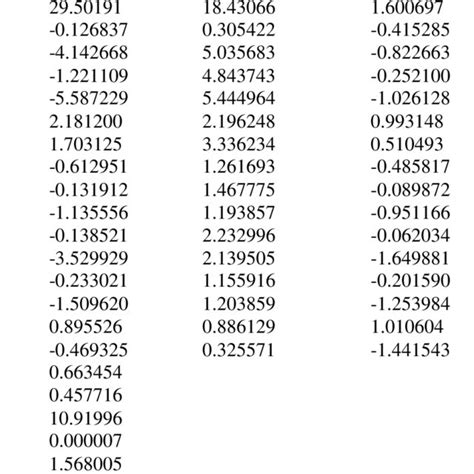 | | | |
|---|---|---|
| 29.50191 | 18.43066 | 1.600697 |
| -0.126837 | 0.305422 | -0.415285 |
| -4.142668 | 5.035683 | -0.822663 |
| -1.221109 | 4.843743 | -0.252100 |
| -5.587229 | 5.444964 | -1.026128 |
| 2.181200 | 2.196248 | 0.993148 |
| 1.703125 | 3.336234 | 0.510493 |
| -0.612951 | 1.261693 | -0.485817 |
| -0.131912 | 1.467775 | -0.089872 |
| -1.135556 | 1.193857 | -0.951166 |
| -0.138521 | 2.232996 | -0.062034 |
| -3.529929 | 2.139505 | -1.649881 |
| -0.233021 | 1.155916 | -0.201590 |
| -1.509620 | 1.203859 | -1.253984 |
| 0.895526 | 0.886129 | 1.010604 |
| -0.469325 | 0.325571 | -1.441543 |
| 0.663454 | | |
| 0.457716 | | |
| 10.91996 | | |
| 0.000007 | | |
| 1.568005 | | |